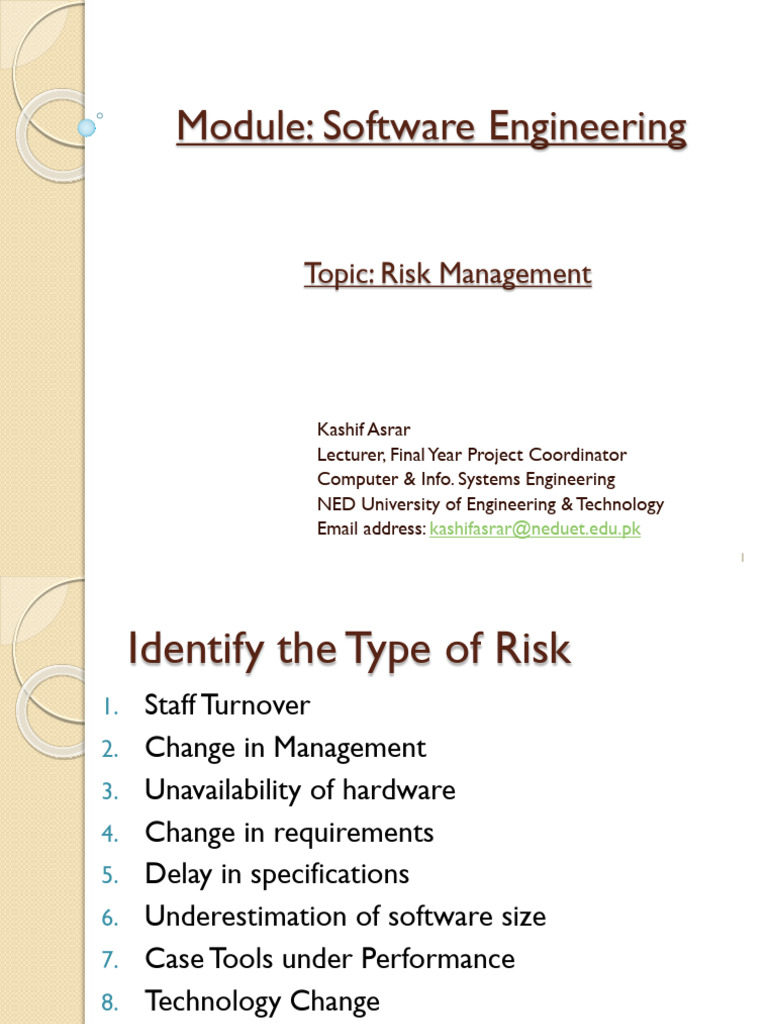 Module: Software Engineering

Topic: Risk Management

Kashif Asrar
Lecturer, Final Year Project Coordinator
Computer & Info. Systems Engineering
NED University of Engineering & Technology
Email address: kashifasrar@neduet.edu.pk

1

Identify the Type of Risk

1. Staff Turnover
2. Change in Management
3. Unavailability of hardware
4. Change in requirements
5. Delay in specifications
6. Underestimation of software size
7. Case Tools under Performance
8. Technology Change